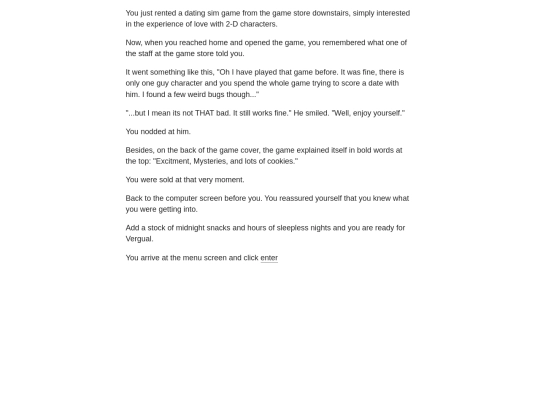 You just rented a dating sim game from the game store downstairs, simply interested in the experience of love with 2-D characters.

Now, when you reached home and opened the game, you remembered what one of the staff at the game store told you.

It went something like this, "Oh I have played that game before. It was fine, there is only one guy character and you spend the whole game trying to score a date with him. I found a few weird bugs though..."

"...but I mean its not THAT bad. It still works fine." He smiled. "Well, enjoy yourself."

You nodded at him.

Besides, on the back of the game cover, the game explained itself in bold words at the top: "Excitment, Mysteries, and lots of cookies."

You were sold at that very moment.

Back to the computer screen before you. You reassured yourself that you knew what you were getting into.

Add a stock of midnight snacks and hours of sleepless nights and you are ready for Vergual.

You arrive at the menu screen and click enter